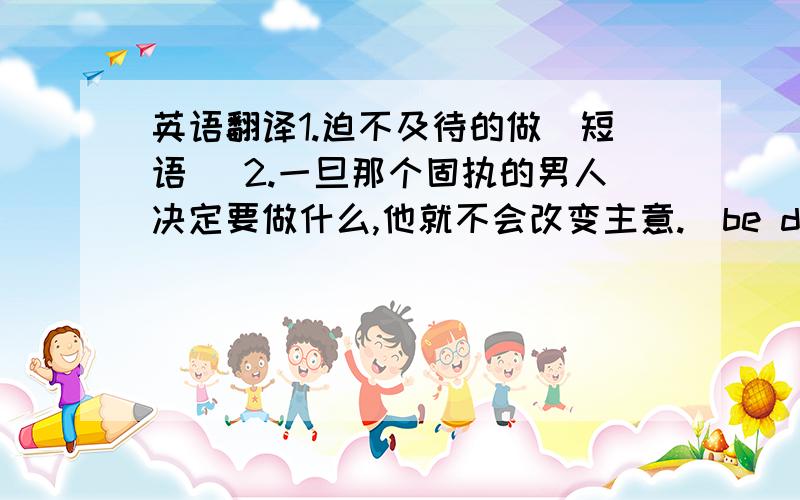 英语翻译1.迫不及待的做(短语) 2.一旦那个固执的男人决定要做什么,他就不会改变主意.(be d